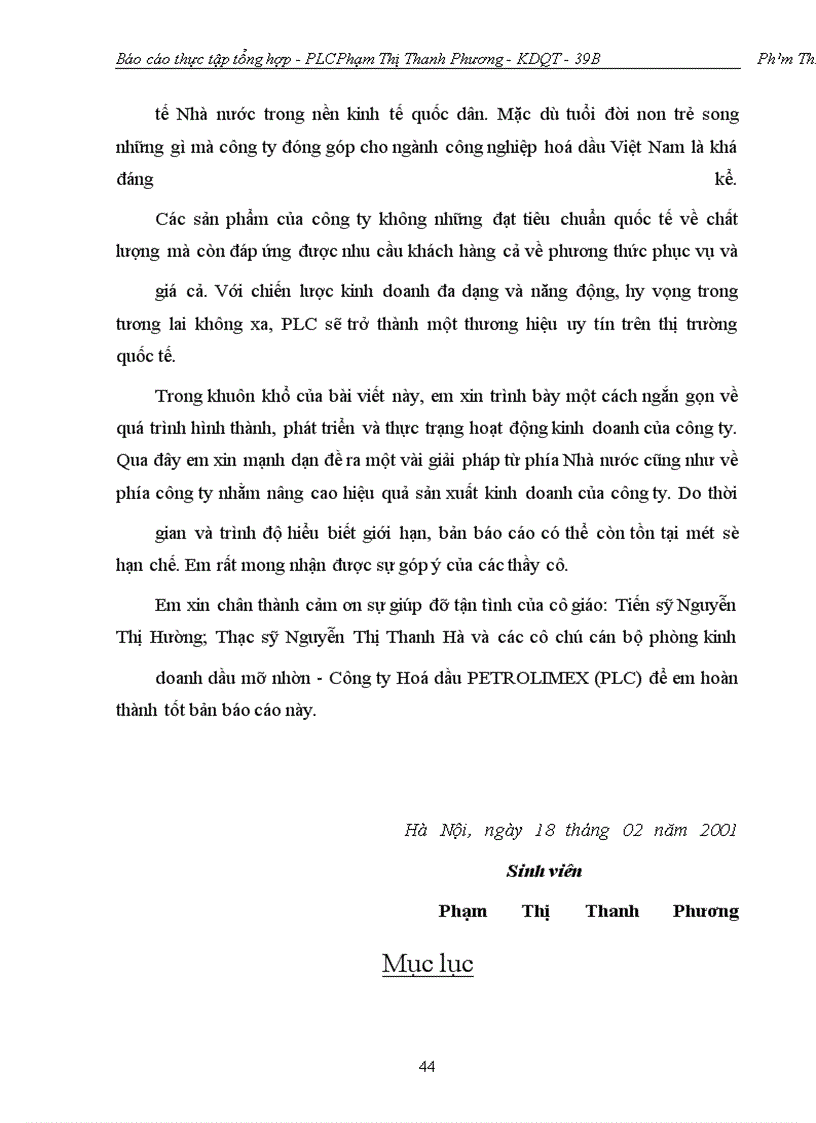 Báo cáo thực tập tổng hợp - PLCPhạm Thị Thanh Phương - KDQT - 39B Ph'm Th

tế Nhà nước trong nền kinh tế quốc dân. Mặc dù tuổi đời non trẻ song những gì mà công ty đóng góp cho ngành công nghiệp hoá dầu Việt Nam là khá đáng kể.

Các sản phẩm của công ty không những đạt tiêu chuẩn quốc tế về chất lượng mà còn đáp ứng được nhu cầu khách hàng cả về phương thức phục vụ và giá cả. Với chiến lược kinh doanh đa dạng và năng động, hy vọng trong tương lai không xa, PLC sẽ trở thành một thương hiệu uy tín trên thị trường quốc tế.

Trong khuôn khổ của bài viết này, em xin trình bày một cách ngắn gọn về quá trình hình thành, phát triển và thực trạng hoạt động kinh doanh của công ty. Qua đây em xin mạnh dạn đề ra một vài giải pháp từ phía Nhà nước cũng như về phía công ty nhằm nâng cao hiệu quả sản xuất kinh doanh của công ty. Do thời gian và trình độ hiểu biết giới hạn, bản báo cáo có thể còn tồn tại mét sè hạn chế. Em rất mong nhận được sự góp ý của các thầy cô.

Em xin chân thành cảm ơn sự giúp đỡ tận tình của cô giáo: Tiến sỹ Nguyễn Thị Hường; Thạc sỹ Nguyễn Thị Thanh Hà và các cô chú cán bộ phòng kinh doanh dầu mỡ nhờn - Công ty Hoá dầu PETROLIMEX (PLC) để em hoàn thành tốt bản báo cáo này.

Hà Nội, ngày 18 tháng 02 năm 2001

Sinh viên

Phạm Thị Thanh Phương

Mục lục

44